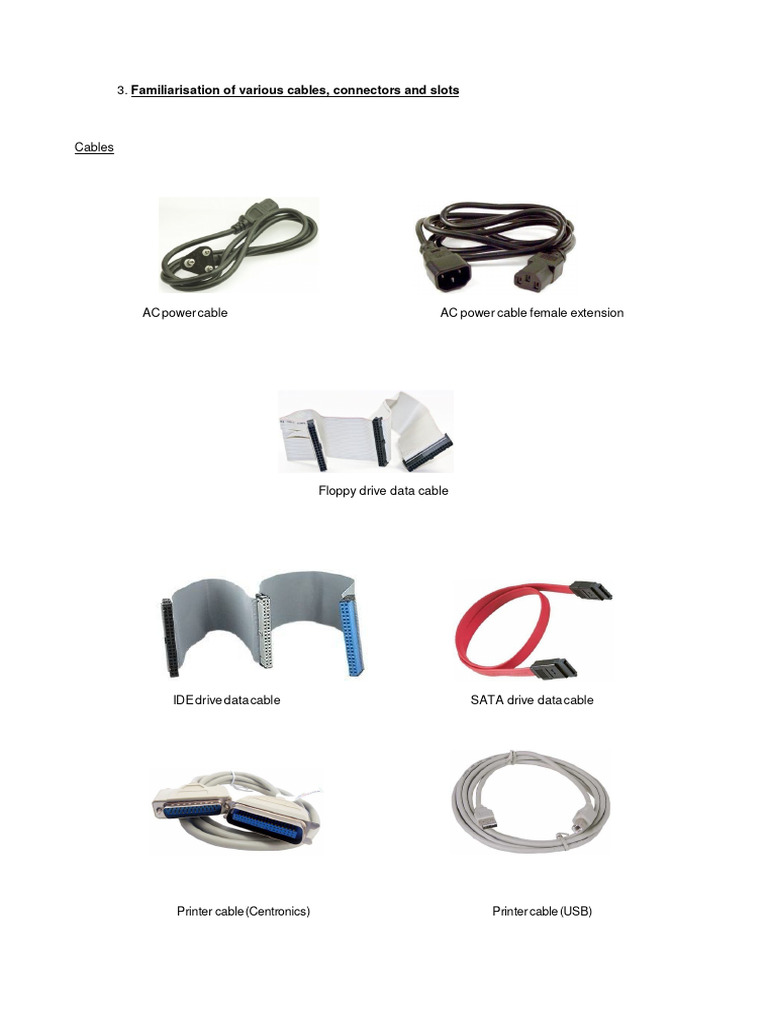 3. Familiarisation of various cables, connectors and slots

Cables

AC power cable

AC power cable female extension

Floppy drive data cable

IDE drive data cable

SATA drive data cable

Printer cable (Centronics)

Printer cable (USB)